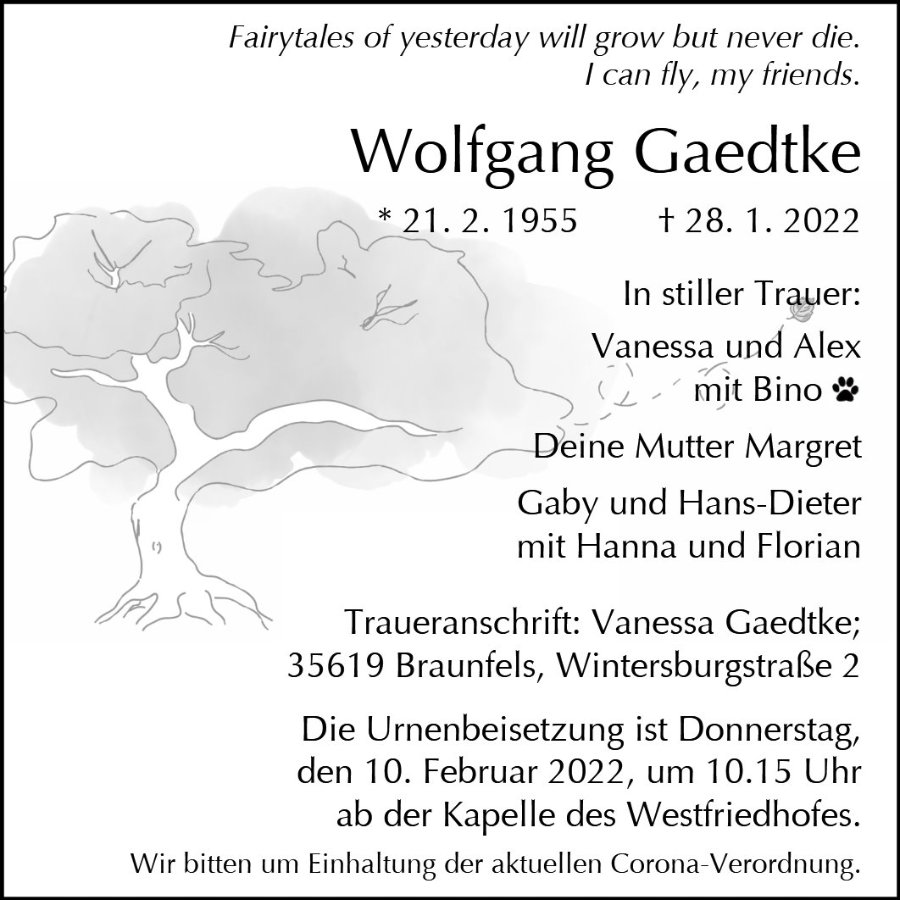 Fairytales of yesterday will grow but never die.
I can fly, my friends.

Wolfgang Gaedtke

* 21. 2. 1955   † 28. 1. 2022

In stiller Trauer:

Vanessa und Alex
mit Bino

Deine Mutter Margret

Gaby und Hans-Dieter
mit Hanna und Florian

Traueranschrift: Vanessa Gaedtke;
35619 Braunfels, Wintersburgstraße 2

Die Urnenbeisetzung ist Donnerstag, den 10. Februar 2022, um 10.15 Uhr ab der Kapelle des Westfriedhofes.

Wir bitten um Einhaltung der aktuellen Corona-Verordnung.